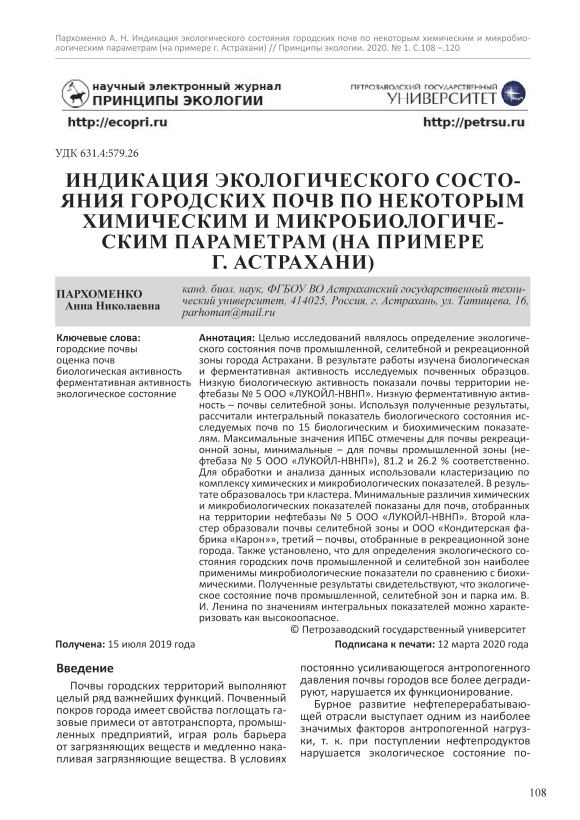 Пархоменко А. Н. Индикация экологического состояния городских почв по некоторым химическим и микробиологическим параметрам (на примере г. Астрахани) // Принципы экологии. 2020. № 1. С.108 –.120

научный электронный журнал
ПРИНЦИПЫ ЭКОЛОГИИ

ПЕТРОЗАВОДСКИЙ ГОСУДАРСТВЕННЫЙ
УНИВЕРСИТЕТ

http://ecopri.ru

http://petrsu.ru

УДК 631.4:579.26

ИНДИКАЦИЯ ЭКОЛОГИЧЕСКОГО СОСТОЯНИЯ ГОРОДСКИХ ПОЧВ ПО НЕКОТОРЫМ ХИМИЧЕСКИМ И МИКРОБИОЛОГИЧЕСКИМ ПАРАМЕТРАМ (НА ПРИМЕРЕ Г. АСТРАХАНИ)

ПАРХОМЕНКО
Анна Николаевна

канд. биол. наук, ФГБОУ ВО Астраханский государственный технический университет, 414025, Россия, г. Астрахань, ул. Татищева, 16, parhoman@mail.ru

Ключевые слова:
городские почвы
оценка почв
биологическая активность
ферментативная активность
экологическое состояние

Аннотация: Целью исследований являлось определение экологического состояния почв промышленной, селитебной и рекреационной зоны города Астрахани. В результате работы изучена биологическая и ферментативная активность исследуемых почвенных образцов. Низкую биологическую активность показали почвы территории нефтебазы № 5 ООО «ЛУКОЙЛ-НВНП». Низкую ферментативную активность – почвы селитебной зоны. Используя полученные результаты, рассчитали интегральный показатель биологического состояния исследуемых почв по 15 биологическим и биохимическим показателям. Максимальные значения ИПБС отмечены для почвы рекреационной зоны, минимальные – для почвы промышленной зоны (нефтебаза № 5 ООО «ЛУКОЙЛ-НВНП»), 81.2 и 26.2 % соответственно. Для обработки и анализа данных использовали кластеризацию по комплексу химических и микробиологических показателей. В результате образовалось три кластера. Минимальные различия химических и микробиологических показателей показаны для почв, отобранных на территории нефтебазы № 5 ООО «ЛУКОЙЛ-НВНП». Второй кластер образовали почвы селитебной зоны и ООО «Кондитерская фабрика «Карон»», третий – почвы, отобранные в рекреационной зоне города. Также установлено, что для определения экологического состояния городских почв промышленной и селитебной зон наиболее применимы микробиологические показатели по сравнению с биохимическими. Полученные результаты свидетельствуют, что экологическое состояние почв промышленной, селитебной зон и парка им. В. И. Ленина по значениям интегральных показателей можно характеризовать как высокоопасное.

© Петрозаводский государственный университет

Получена: 15 июля 2019 года

Подписана к печати: 12 марта 2020 года

Введение

Почвы городских территорий выполняют целый ряд важнейших функций. Почвенный покров города имеет свойства поглощать газовые примеси от автотранспорта, промышленных предприятий, играя роль барьера от загрязняющих веществ и медленно накапливая загрязняющие вещества. В условиях постоянно усиливающегося антропогенного давления почвы городов все более деградируют, нарушается их функционирование.

Бурное развитие нефтеперерабатывающей отрасли выступает одним из наиболее значимых факторов антропогенной нагрузки, т. к. при поступлении нефтепродуктов нарушается экологическое состояние по-

108